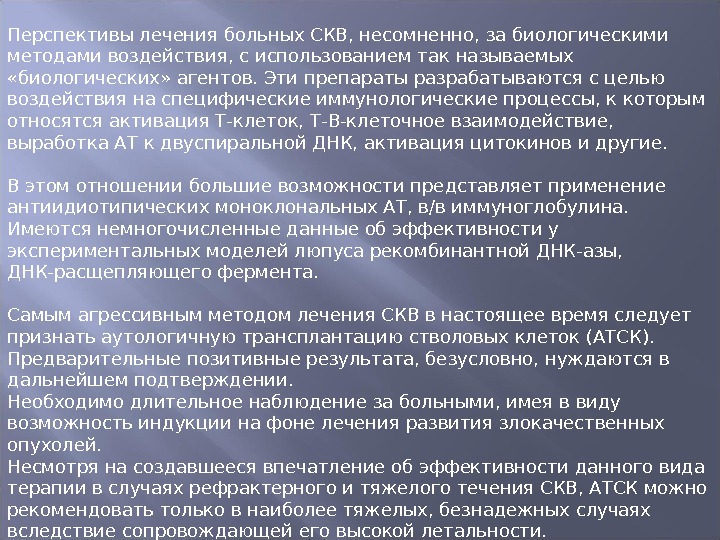 Перспективы лечения больных СКВ, несомненно, за биологическими методами воздействия, с использованием так называемых «биологических» агентов. Эти препараты разрабатываются с целью воздействия на специфические иммунологические процессы, к которым относятся активация Т-клеток, Т-В-клеточное взаимодействие, выработка АТ к двуспиральной ДНК, активация цитокинов и другие.

В этом отношении большие возможности представляет применение антиидиотипических моноклональных АТ, в/в иммуноглобулина.
Имеются немногочисленные данные об эффективности у экспериментальных моделей люпуса рекомбинантной ДНК-азы, ДНК-расщепляющего фермента.

Самым агрессивным методом лечения СКВ в настоящее время следует признать аутологичную трансплантацию стволовых клеток (АТСК).
Предварительные позитивные результата, безусловно, нуждаются в дальнейшем подтверждении.
Необходимо длительное наблюдение за больными, имея в виду возможность индукции на фоне лечения развития злокачественных опухолей.
Несмотря на создавшееся впечатление об эффективности данного вида терапии в случаях рефрактерного и тяжелого течения СКВ, АТСК можно рекомендовать только в наиболее тяжелых, безнадежных случаях вследствие сопровождающей его высокой летальности.